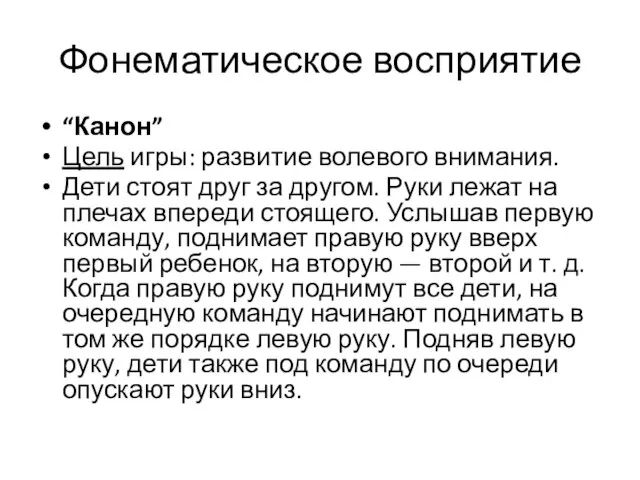 Фонематическое восприятие

• “Канон”
• Цель игры: развитие волевого внимания.
• Дети стоят друг за другом. Руки лежат на плечах впереди стоящего. Услышав первую команду, поднимает правую руку вверх первый ребенок, на вторую — второй и т. д. Когда правую руку поднимут все дети, на очередную команду начинают поднимать в том же порядке левую руку. Подняв левую руку, дети также под команду по очереди опускают руки вниз.